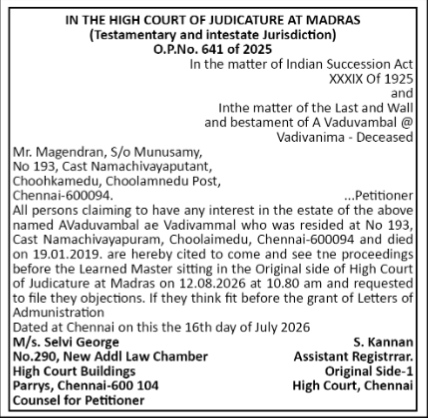 IN THE HIGH COURT OF JUDICATURE AT MADRAS
(Testamentary and intestate Jurisdiction)
O.P.No. 641 of 2025

In the matter of Indian Succession Act XXXIX Of 1925
and
Inthe matter of the Last and Wall and bestament of A Vaduvambal @ Vadivanima - Deceased

Mr. Magendran, S/o Munusamy,
No 193, Cast Namachivayaputant,
Choohkamedu, Choolamnedu Post,
Chennai-600094. ...Petitioner

All persons claiming to have any interest in the estate of the above named AVaduvambal ae Vadivammal who was resided at No 193, Cast Namachivayapuram, Choolaimedu, Chennai-600094 and died on 19.01.2019. are hereby cited to come and see tne proceedings before the Learned Master sitting in the Original side of High Court of Judicature at Madras on 12.08.2026 at 10.80 am and requested to file they objections. If they think fit before the grant of Letters of Admunistration

Dated at Chennai on this the 16th day of July 2026

M/s. Selvi George
No.290, New Addl Law Chamber
High Court Buildings
Parrys, Chennai-600 104
Counsel for Petitioner

S. Kannan
Assistant Registrrar.
Original Side-1
High Court, Chennai